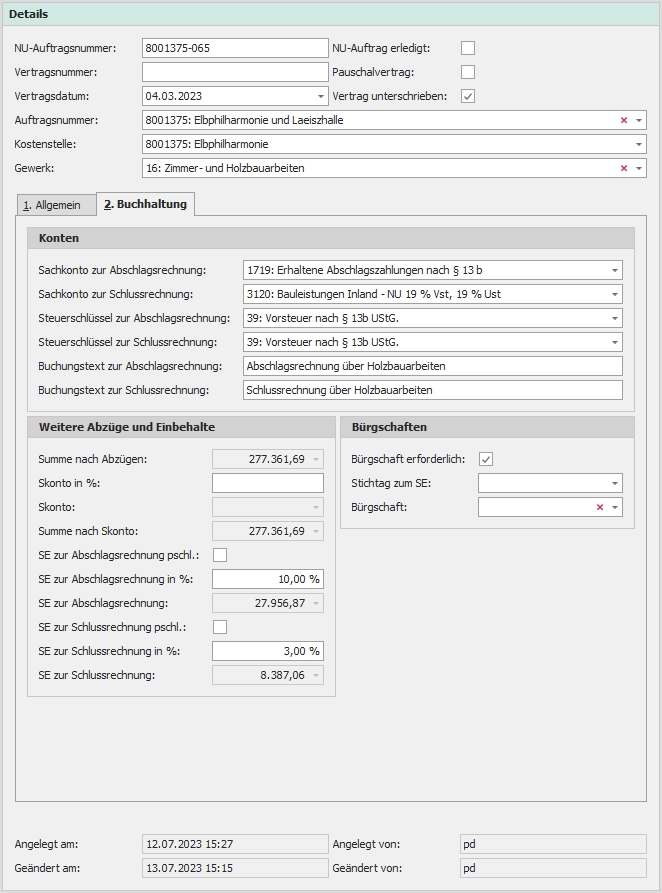 Details

NU-Auftragsnummer: 8001375-065
NU-Auftrag erledigt:
Vertragsnummer:
Pauschalvertrag:
Vertragsdatum: 04.03.2023
Vertrag unterschrieben:
Auftragsnummer: 8001375: Elbphilharmonie und Laeiszhalle
Kostenstelle: 8001375: Elbphilharmonie
Gewerk: 16: Zimmer- und Holzbauarbeiten

1. Allgemein
2. Buchhaltung

Konten

Sachkonto zur Abschlagsrechnung: 1719: Erhaltene Abschlagszahlungen nach § 13 b
Sachkonto zur Schlussrechnung: 3120: Bauleistungen Inland - NU 19 % Vst, 19 % Ust
Steuerschlüssel zur Abschlagsrechnung: 39: Vorsteuer nach § 13b UStG.
Steuerschlüssel zur Schlussrechnung: 39: Vorsteuer nach § 13b UStG.
Buchungstext zur Abschlagsrechnung: Abschlagsrechnung über Holzbauarbeiten
Buchungstext zur Schlussrechnung: Schlussrechnung über Holzbauarbeiten

Weitere Abzüge und Einbehalte

Summe nach Abzügen: 277.361,69
Skonto in %:
Skonto:
Summe nach Skonto: 277.361,69
SE zur Abschlagsrechnung pschl.:
SE zur Abschlagsrechnung in %: 10,00 %
SE zur Abschlagsrechnung: 27.956,87
SE zur Schlussrechnung pschl.:
SE zur Schlussrechnung in %: 3,00 %
SE zur Schlussrechnung: 8.387,06

Bürgschaften

Bürgschaft erforderlich:
Stichtag zum SE:
Bürgschaft:

Angelegt am: 12.07.2023 15:27
Angelegt von: pd
Geändert am: 13.07.2023 15:15
Geändert von: pd